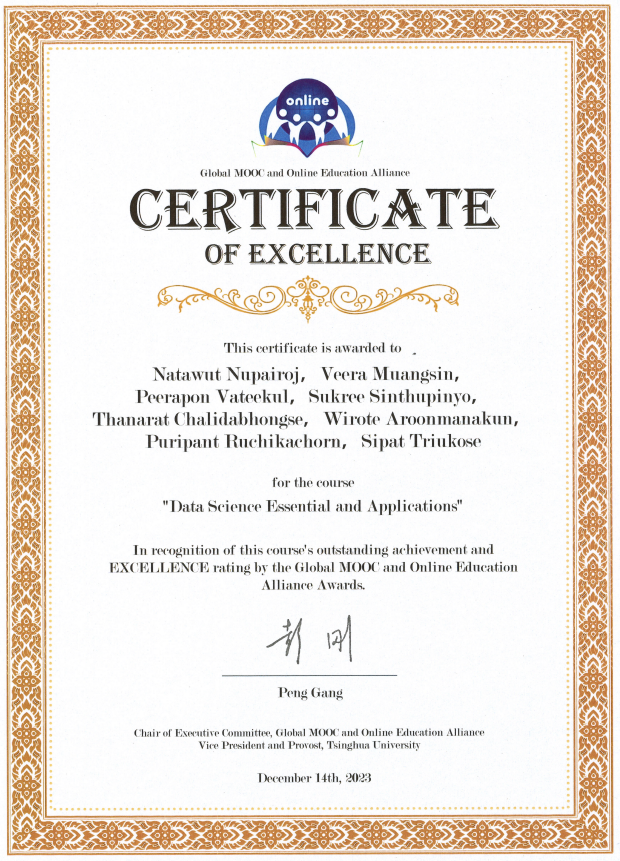 online

Global MOOC and Online Education Alliance

CERTIFICATE

OF EXCELLENCE

This certificate is awarded to

Natawut Nupairoj, Veera Muangsin, Peerapon Vateekul, Sukree Sinthupinyo, Thanarat Chalidabhongse, Wirote Aroonmanakun, Puripant Ruchikachorn, Sipat Triukose

for the course

"Data Science Essential and Applications"

In recognition of this course's outstanding achievement and EXCELLENCE rating by the Global MOOC and Online Education Alliance Awards.

彭刚

Peng Gang

Chair of Executive Committee, Global MOOC and Online Education Alliance
Vice President and Provost, Tsinghua University

December 14th, 2023